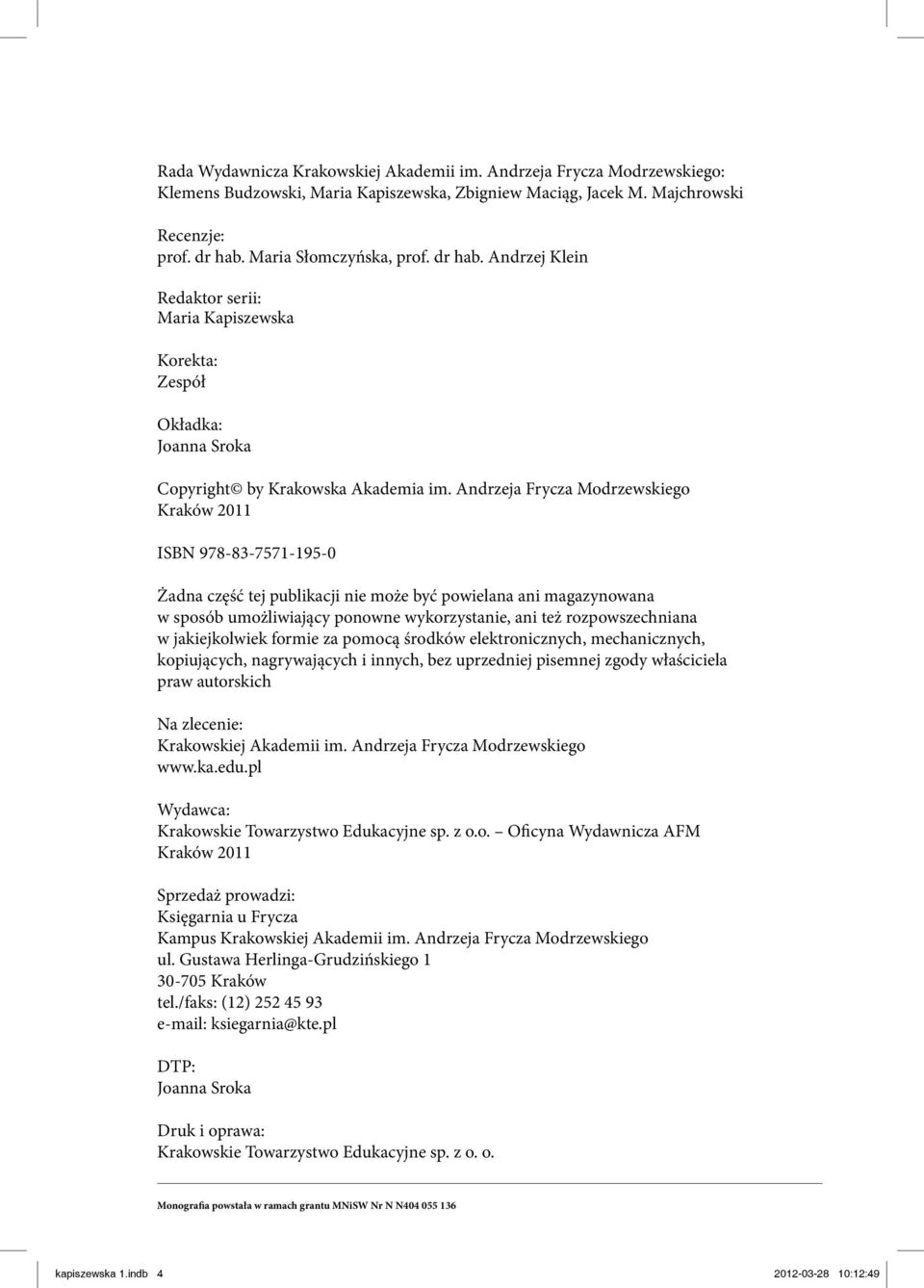 Rada Wydawnicza Krakowskiej Akademii im. Andrzeja Frycza Modrzewskiego: Klemens Budzowski, Maria Kapiszewska, Zbigniew Maciąg, Jacek M. Majchrowski

Recenzje:
prof. dr hab. Maria Słomczyńska, prof. dr hab. Andrzej Klein

Redaktor serii:
Maria Kapiszewska

Korekta:
Zespół

Okładka:
Joanna Sroka

Copyright© by Krakowska Akademia im. Andrzeja Frycza Modrzewskiego
Kraków 2011

ISBN 978-83-7571-195-0

Żadna część tej publikacji nie może być powielana ani magazynowana w sposób umożliwiający ponowne wykorzystanie, ani też rozpowszechniana w jakiejkolwiek formie za pomocą środków elektronicznych, mechanicznych, kopiujących, nagrywających i innych, bez uprzedniej pisemnej zgody właściciela praw autorskich

Na zlecenie:
Krakowskiej Akademii im. Andrzeja Frycza Modrzewskiego
www.ka.edu.pl

Wydawca:
Krakowskie Towarzystwo Edukacyjne sp. z o.o. – Oficyna Wydawnicza AFM
Kraków 2011

Sprzedaż prowadzi:
Księgarnia u Frycza
Kampus Krakowskiej Akademii im. Andrzeja Frycza Modrzewskiego
ul. Gustawa Herlinga-Grudzińskiego 1
30-705 Kraków
tel./faks: (12) 252 45 93
e-mail: ksiegarnia@kte.pl

DTP:
Joanna Sroka

Druk i oprawa:
Krakowskie Towarzystwo Edukacyjne sp. z o. o.

Monografia powstała w ramach grantu MNiSW Nr N N404 055 136

kapiszewska 1.indb 4 2012-03-28 10:12:49